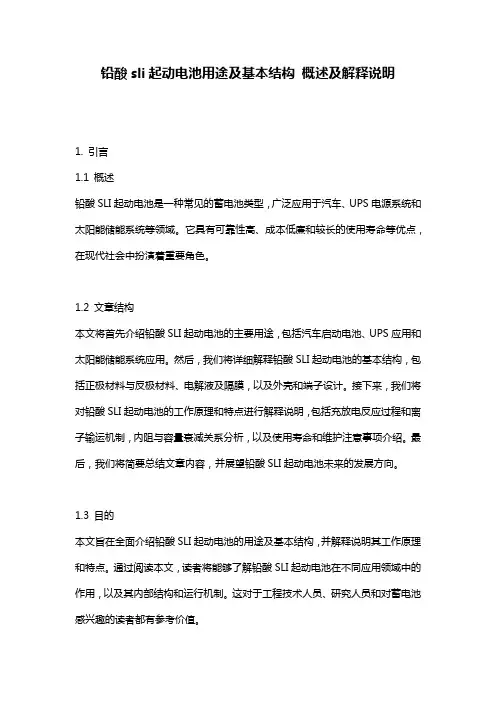 铅酸 sli 起动电池用途及基本结构 概述及解释说明

1. 引言

1.1 概述

铅酸 SLI 起动电池是一种常见的蓄电池类型，广泛应用于汽车、UPS 电源系统和太阳能储能系统等领域。它具有可靠性高、成本低廉和较长的使用寿命等优点，在现代社会中扮演着重要角色。

1.2 文章结构

本文将首先介绍铅酸 SLI 起动电池的主要用途，包括汽车启动电池、UPS 应用和太阳能储能系统应用。然后，我们将详细解释铅酸 SLI 起动电池的基本结构，包括正极材料与反极材料、电解液及隔膜，以及外壳和端子设计。接下来，我们将对铅酸 SLI 起动电池的工作原理和特点进行解释说明，包括充放电反应过程和离子输运机制，内阻与容量衰减关系分析，以及使用寿命和维护注意事项介绍。最后，我们将简要总结文章内容，并展望铅酸 SLI 起动电池未来的发展方向。

1.3 目的

本文旨在全面介绍铅酸 SLI 起动电池的用途及基本结构，并解释说明其工作原理和特点。通过阅读本文，读者将能够了解铅酸 SLI 起动电池在不同应用领域中的作用，以及其内部结构和运行机制。这对于工程技术人员、研究人员和对蓄电池感兴趣的读者都有参考价值。